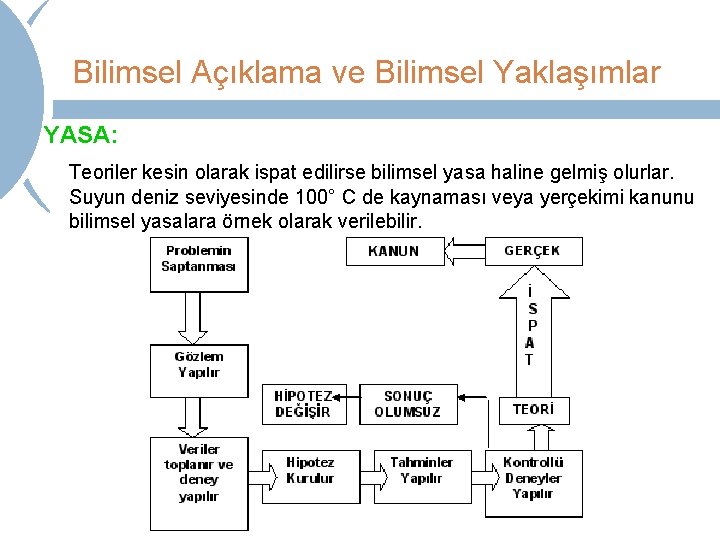 Bilimsel Açıklama ve Bilimsel Yaklaşımlar

YASA:

Teoriler kesin olarak ispat edilirse bilimsel yasa haline gelmiş olurlar. Suyun deniz seviyesinde 100° C de kaynaması veya yerçekimi kanunu bilimsel yasalara örnek olarak verilebilir.

Problemin Saptanması

Gözlem Yapılır

Veriler toplanır ve deney yapılır

Hipotez Kurulur

Tahminler Yapılır

Kontrollü Deneyler Yapılır

SONUÇ OLUMSUZ

HİPOTEZ DEĞİŞİR

TEORİ

İSPAT

GERÇEK

KANUN